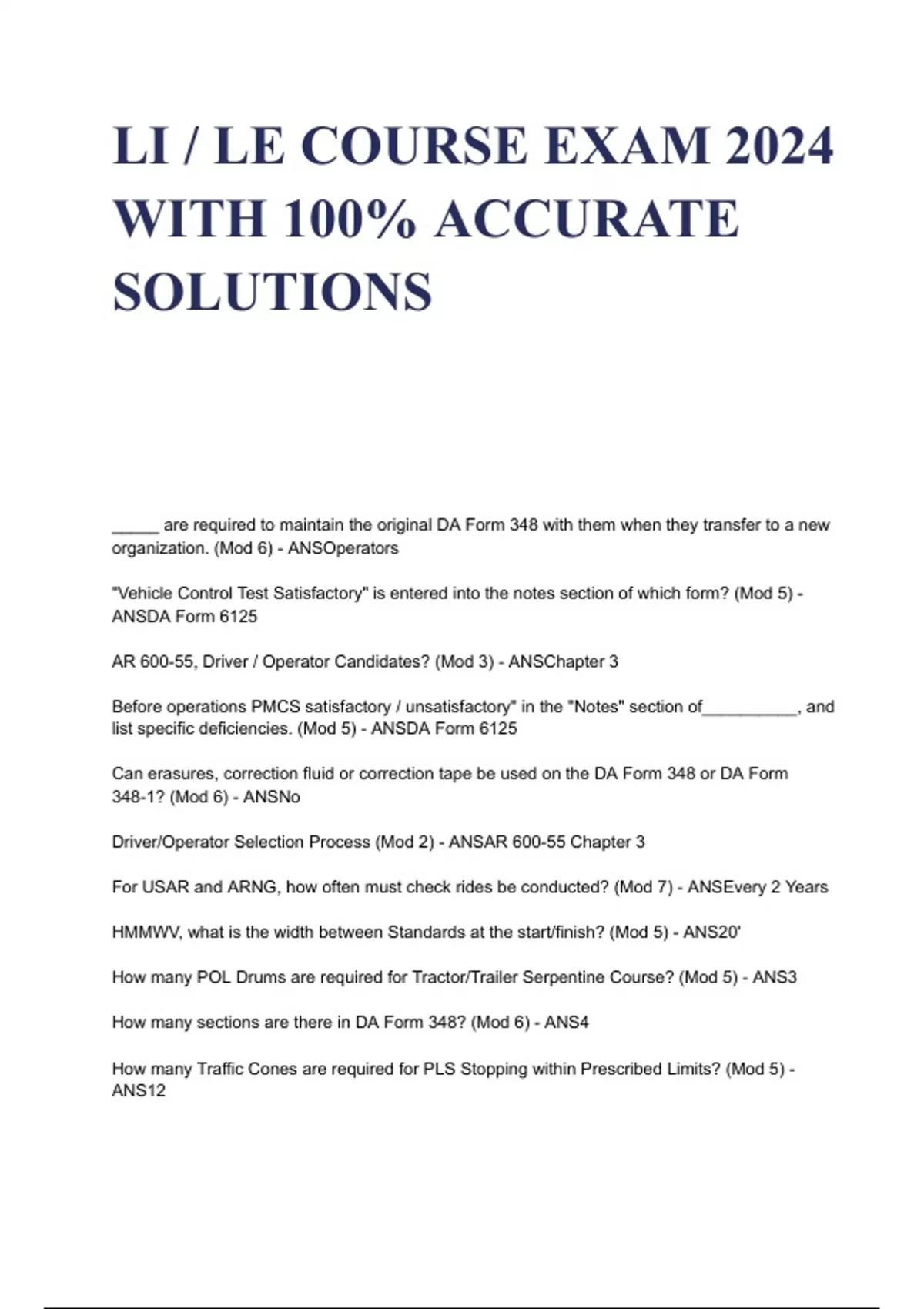 LI / LE COURSE EXAM 2024 WITH 100% ACCURATE SOLUTIONS

____ are required to maintain the original DA Form 348 with them when they transfer to a new organization. (Mod 6) - ANSOperators

"Vehicle Control Test Satisfactory" is entered into the notes section of which form? (Mod 5) - ANSDA Form 6125

AR 600-55, Driver / Operator Candidates? (Mod 3) - ANSChapter 3

Before operations PMCS satisfactory / unsatisfactory" in the "Notes" section of____, and list specific deficiencies. (Mod 5) - ANSDA Form 6125

Can erasures, correction fluid or correction tape be used on the DA Form 348 or DA Form 348-1? (Mod 6) - ANSNo

Driver/Operator Selection Process (Mod 2) - ANSAR 600-55 Chapter 3

For USAR and ARNG, how often must check rides be conducted? (Mod 7) - ANSEvery 2 Years

HMMWV, what is the width between Standards at the start/finish? (Mod 5) - ANS20'

How many POL Drums are required for Tractor/Trailer Serpentine Course? (Mod 5) - ANS3

How many sections are there in DA Form 348? (Mod 6) - ANS4

How many Traffic Cones are required for PLS Stopping within Prescribed Limits? (Mod 5) - ANS12